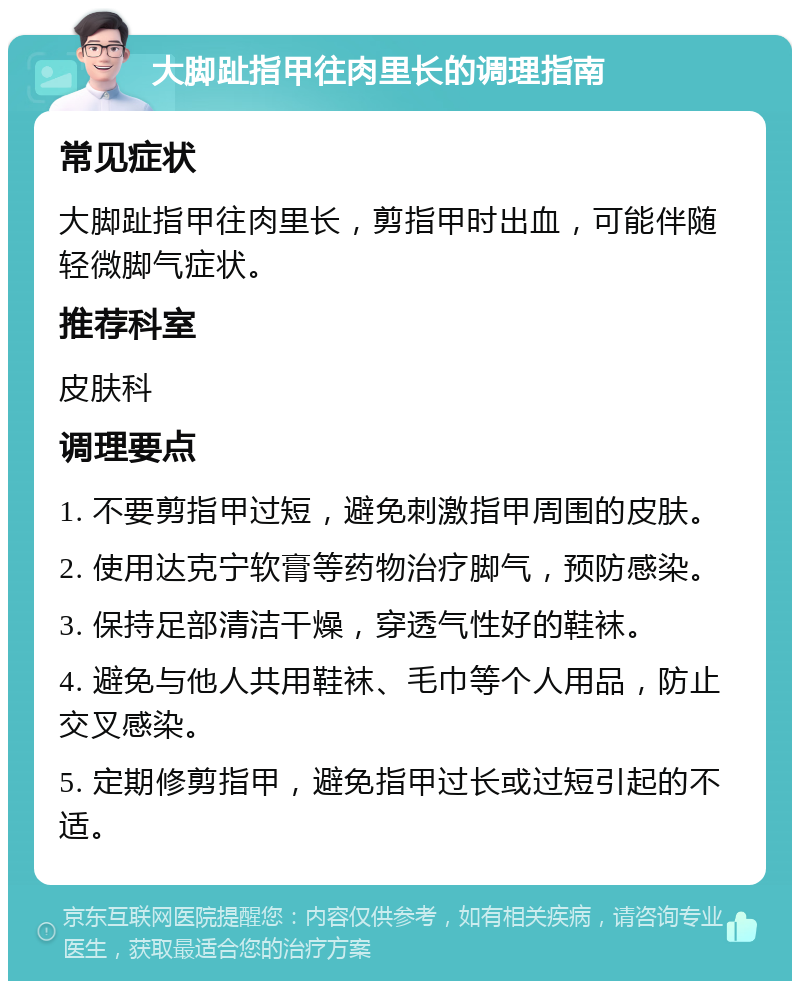 大脚趾指甲往肉里长的调理指南

常见症状

大脚趾指甲往肉里长，剪指甲时出血，可能伴随轻微脚气症状。

推荐科室

皮肤科

调理要点

1. 不要剪指甲过短，避免刺激指甲周围的皮肤。

2. 使用达克宁软膏等药物治疗脚气，预防感染。

3. 保持足部清洁干燥，穿透气性好的鞋袜。

4. 避免与他人共用鞋袜、毛巾等个人用品，防止交叉感染。

5. 定期修剪指甲，避免指甲过长或过短引起的不适。

京东互联网医院提醒您：内容仅供参考，如有相关疾病，请咨询专业医生，获取最适合您的治疗方案